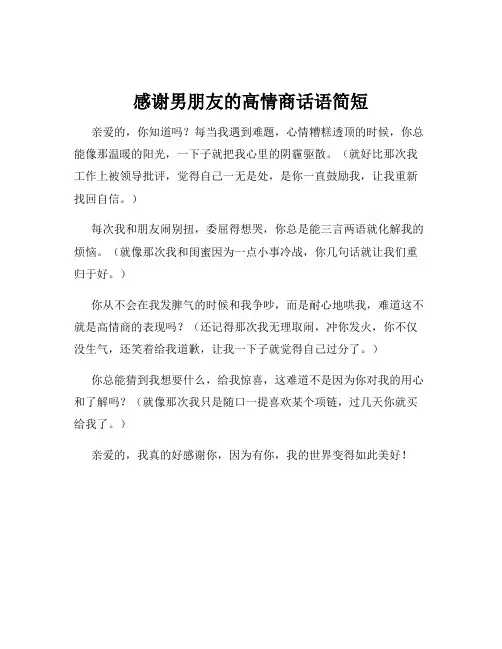 感谢男朋友的高情商话语简短

亲爱的，你知道吗？每当我遇到难题，心情糟糕透顶的时候，你总能像那温暖的阳光，一下子就把我心里的阴霾驱散。（就好比那次我工作上被领导批评，觉得自己一无是处，是你一直鼓励我，让我重新找回自信。）

每次我和朋友闹别扭，委屈得想哭，你总是能三言两语就化解我的烦恼。（就像那次我和闺蜜因为一点小事冷战，你几句话就让我们重归于好。）

你从不会在我发脾气的时候和我争吵，而是耐心地哄我，难道这不就是高情商的表现吗？（还记得那次我无理取闹，冲你发火，你不仅没生气，还笑着给我道歉，让我一下子就觉得自己过分了。）

你总能猜到我想要什么，给我惊喜，这难道不是因为你对我的用心和了解吗？（就像那次我只是随口一提喜欢某个项链，过几天你就买给我了。）

亲爱的，我真的好感谢你，因为有你，我的世界变得如此美好！